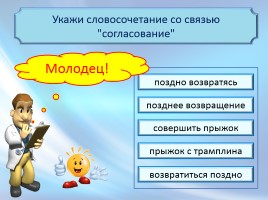 Укажи словосочетание со связью "согласование"

Молодец!

поздно возвратясь

позднее возвращение

совершить прыжок

прыжок с трамплина

возвратиться поздно